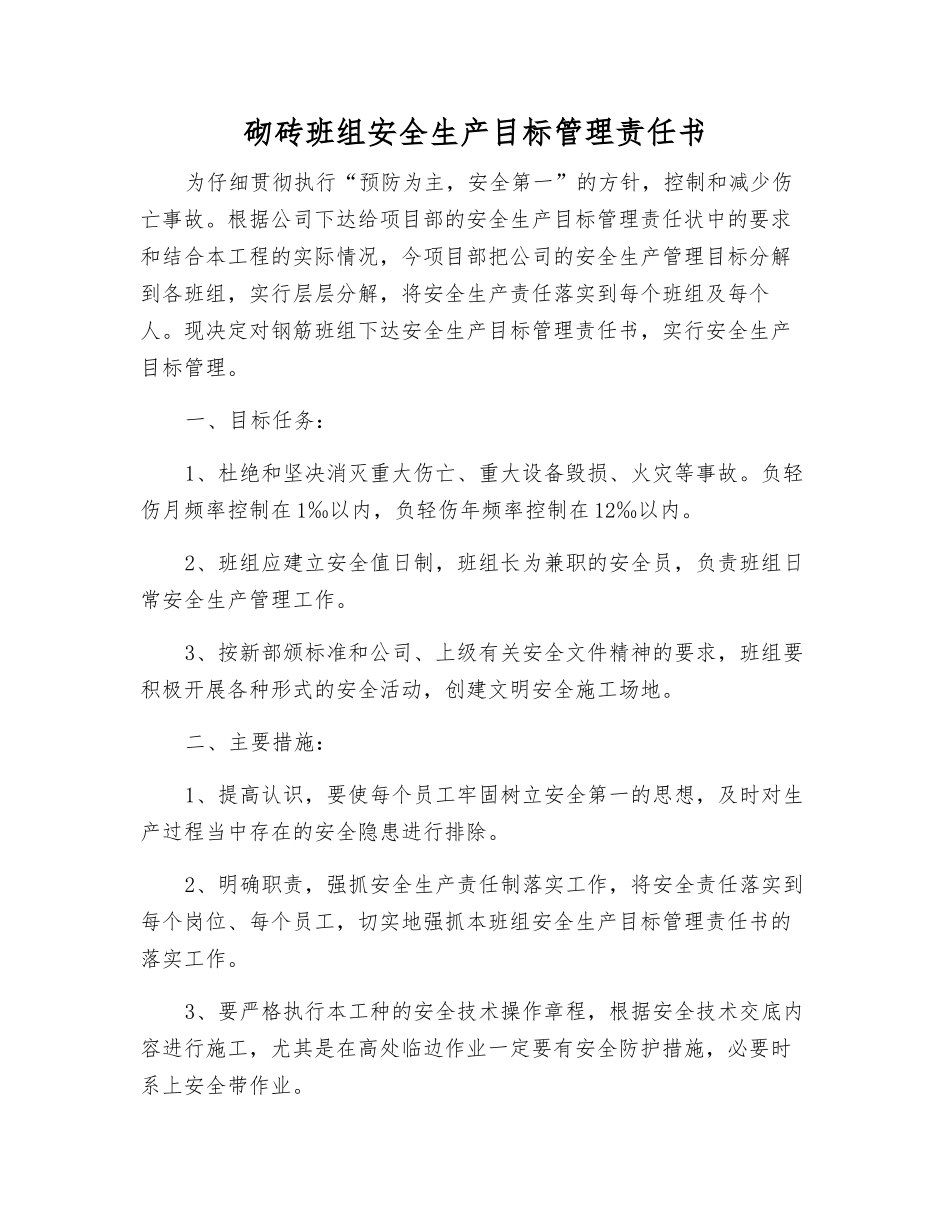 砌砖班组安全生产目标管理责任书

为仔细贯彻执行“预防为主，安全第一”的方针，控制和减少伤亡事故。根据公司下达给项目部的安全生产目标管理责任状中的要求和结合本工程的实际情况，今项目部把公司的安全生产管理目标分解到各班组，实行层层分解，将安全生产责任落实到每个班组及每个人。现决定对钢筋班组下达安全生产目标管理责任书，实行安全生产目标管理。

一、目标任务：

1、杜绝和坚决消灭重大伤亡、重大设备毁损、火灾等事故。负轻伤月频率控制在1‰以内，负轻伤年频率控制在12‰以内。

2、班组应建立安全值日制，班组长为兼职的安全员，负责班组日常安全生产管理工作。

3、按新部颁标准和公司、上级有关安全文件精神的要求，班组要积极开展各种形式的安全活动，创建文明安全施工场地。

二、主要措施：

1、提高认识，要使每个员工牢固树立安全第一的思想，及时对生产过程当中存在的安全隐患进行排除。

2、明确职责，强抓安全生产责任制落实工作，将安全责任落实到每个岗位、每个员工，切实地强抓本班组安全生产目标管理责任书的落实工作。

3、要严格执行本工种的安全技术操作章程，根据安全技术交底内容进行施工，尤其是在高处临边作业一定要有安全防护措施，必要时系上安全带作业。